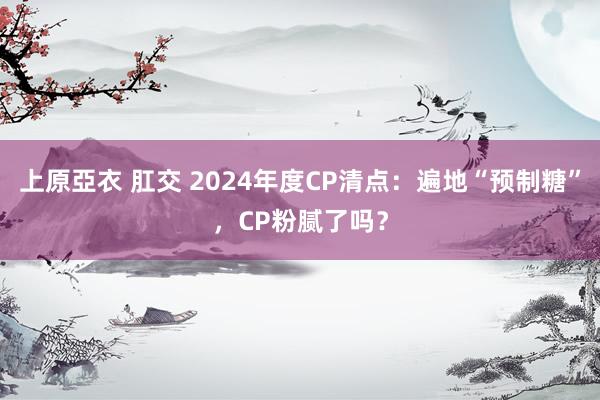 上原亞衣 肛交 2024年度CP清点：遍地“预制糖”，CP粉腻了吗？